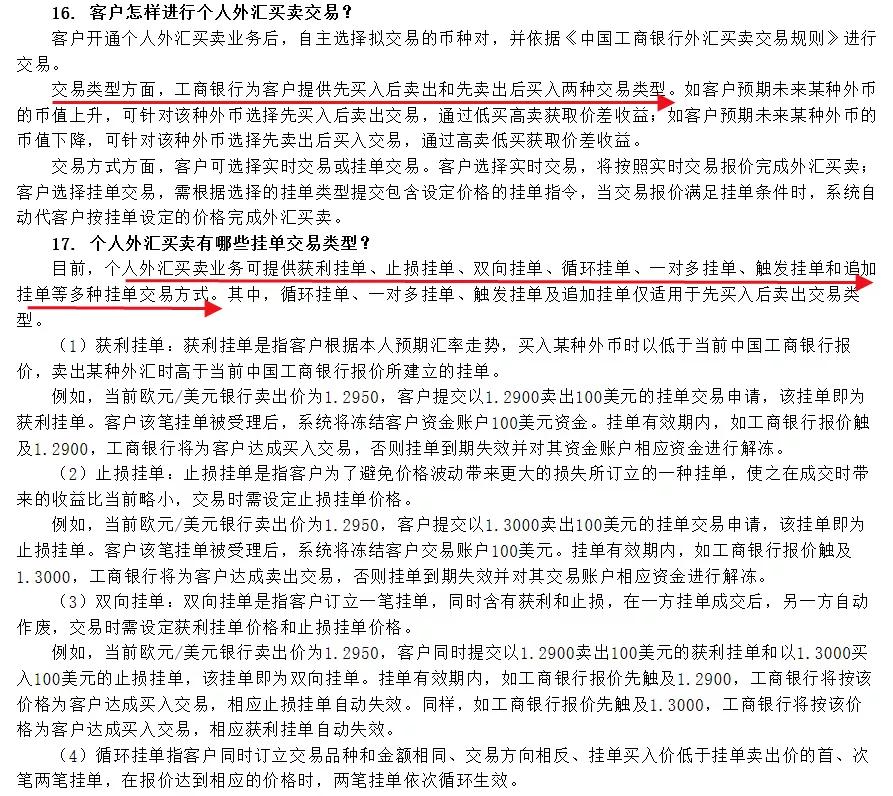 16. 客户怎样进行个人外汇买卖交易？

客户开通个人外汇买卖业务后，自主选择拟交易的币种对，并依据《中国工商银行外汇买卖交易规则》进行交易。

交易类型方面，工商银行为客户提供先买入后卖出和先卖出后买入两种交易类型。如客户预期未来某种外币的币值上升，可针对该种外币选择先买入后卖出交易，通过低买高卖获取价差收益；如客户预期未来某种外币的币值下降，可针对该种外币选择先卖出后买入交易，通过高卖低买获取价差收益。

交易方式方面，客户可选择实时交易或挂单交易。客户选择实时交易，将按照实时交易报价完成外汇买卖；客户选择挂单交易，需根据选择的挂单类型提交包含设定价格的挂单指令，当交易报价满足挂单条件时，系统自动代客户按挂单设定的价格完成外汇买卖。

17. 个人外汇买卖有哪些挂单交易类型？

目前，个人外汇买卖业务可提供获利挂单、止损挂单、双向挂单、循环挂单、一对多挂单、触发挂单和追加挂单等多种挂单交易方式。其中，循环挂单、一对多挂单、触发挂单及追加挂单仅适用于先买入后卖出交易类型。

（1）获利挂单：获利挂单是指客户根据本人预期汇率走势，买入某种外币时以低于当前中国工商银行报价，卖出某种外汇时高于当前中国工商银行报价所建立的挂单。

例如，当前欧元/美元银行卖出价为1.2950，客户提交以1.2900卖出100美元的挂单交易申请，该挂单即为获利挂单。客户该笔挂单被受理后，系统将冻结客户资金账户100美元资金。挂单有效期内，如工商银行报价触及1.2900，工商银行将为客户达成买入交易，否则挂单到期失效并对其资金账户相应资金进行解冻。

（2）止损挂单：止损挂单是指客户为了避免价格波动带来更大的损失所订立的一种挂单，使之在成交时带来的收益比当前略小，交易时需设定止损挂单价格。

例如，当前欧元/美元银行卖出价为1.2950，客户提交以1.3000卖出100美元的挂单交易申请，该挂单即为止损挂单。客户该笔挂单被受理后，系统将冻结客户交易账户100美元。挂单有效期内，如工商银行报价触及1.3000，工商银行将为客户达成卖出交易，否则挂单到期失效并对其交易账户相应资金进行解冻。

（3）双向挂单：双向挂单是指客户订立一笔挂单，同时含有获利和止损，在一方挂单成交后，另一方自动作废，交易时需设定获利挂单价格和止损挂单价格。

例如，当前欧元/美元银行卖出价为1.2950，客户同时提交以1.2900卖出100美元的获利挂单和以1.3000买入100美元的止损挂单，该挂单即为双向挂单。挂单有效期内，如工商银行报价先触及1.2900，工商银行将按该价格为客户达成买入交易，相应止损挂单自动失效。同样，如工商银行报价先触及1.3000，工商银行将按该价格为客户达成买入交易，相应获利挂单自动失效。

（4）循环挂单指客户同时订立交易品种和金额相同、交易方向相反、挂单买入价低于挂单卖出价的首、次笔两笔挂单，在报价达到相应的价格时，两笔挂单依次循环生效。